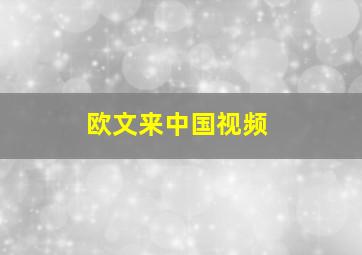 欧文来中国视频